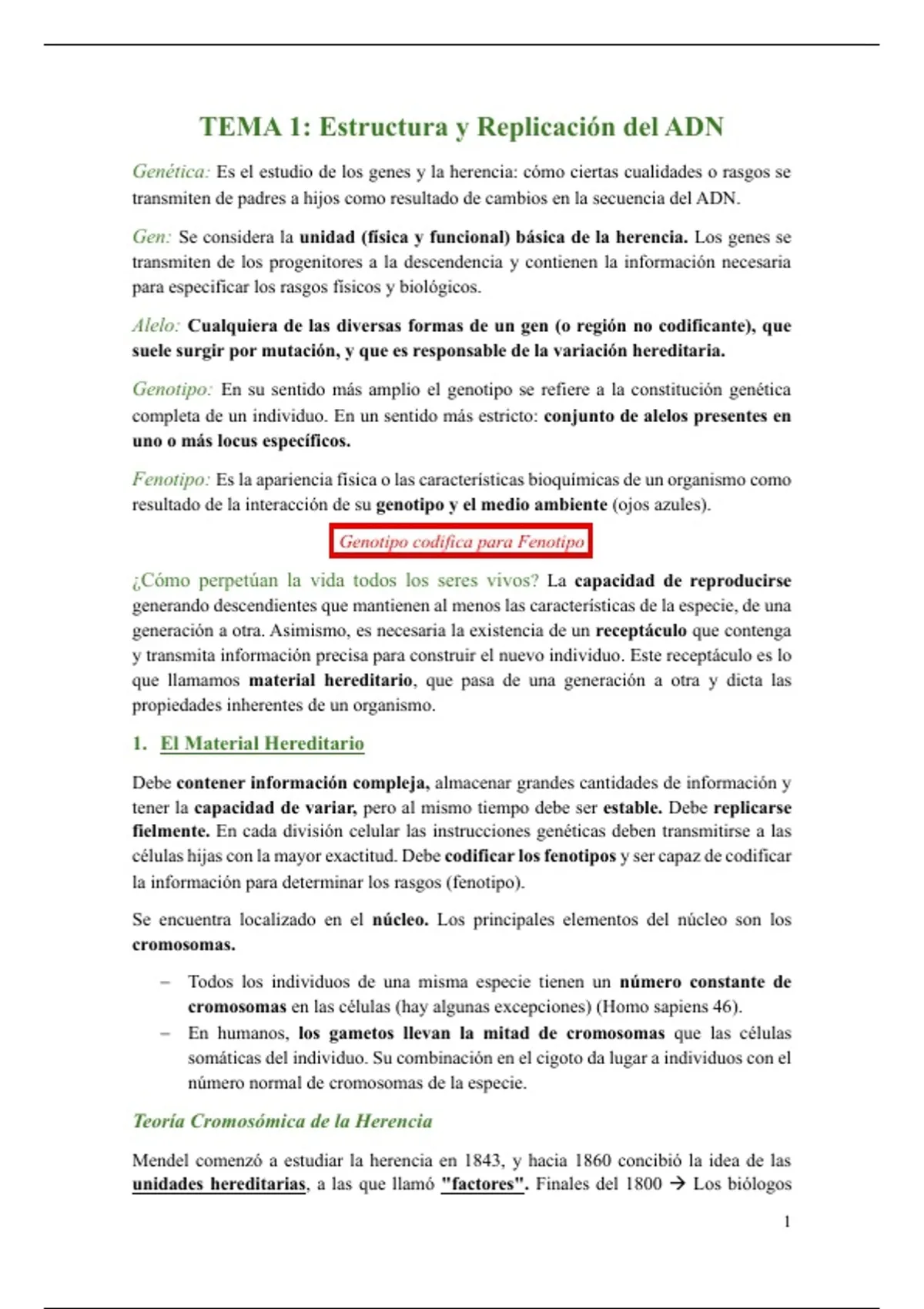 TEMA 1: Estructura y Replicación del ADN

Genética: Es el estudio de los genes y la herencia: cómo ciertas cualidades o rasgos se transmiten de padres a hijos como resultado de cambios en la secuencia del ADN.

Gen: Se considera la unidad (física y funcional) básica de la herencia. Los genes se transmiten de los progenitores a la descendencia y contienen la información necesaria para especificar los rasgos físicos y biológicos.

Alelo: Cualquiera de las diversas formas de un gen (o región no codificante), que suele surgir por mutación, y que es responsable de la variación hereditaria.

Genotipo: En su sentido más amplio el genotipo se refiere a la constitución genética completa de un individuo. En un sentido más estricto: conjunto de alelos presentes en uno o más locus específicos.

Fenotipo: Es la apariencia física o las características bioquímicas de un organismo como resultado de la interacción de su genotipo y el medio ambiente (ojos azules).

Genotipo codifica para Fenotipo

¿Cómo perpetúan la vida todos los seres vivos? La capacidad de reproducirse generando descendientes que mantienen al menos las características de la especie, de una generación a otra. Asimismo, es necesaria la existencia de un receptáculo que contenga y transmita información precisa para construir el nuevo individuo. Este receptáculo es lo que llamamos material hereditario, que pasa de una generación a otra y dicta las propiedades inherentes de un organismo.

1. El Material Hereditario

Debe contener información compleja, almacenar grandes cantidades de información y tener la capacidad de variar, pero al mismo tiempo debe ser estable. Debe replicarse fielmente. En cada división celular las instrucciones genéticas deben transmitirse a las células hijas con la mayor exactitud. Debe codificar los fenotipos y ser capaz de codificar la información para determinar los rasgos (fenotipo).

Se encuentra localizado en el núcleo. Los principales elementos del núcleo son los cromosomas.

– Todos los individuos de una misma especie tienen un número constante de cromosomas en las células (hay algunas excepciones) (Homo sapiens 46).
– En humanos, los gametos llevan la mitad de cromosomas que las células somáticas del individuo. Su combinación en el cigoto da lugar a individuos con el número normal de cromosomas de la especie.

Teoría Cromosómica de la Herencia

Mendel comenzó a estudiar la herencia en 1843, y hacia 1860 concibió la idea de las unidades hereditarias, a las que llamó "factores". Finales del 1800 → Los biólogos

1